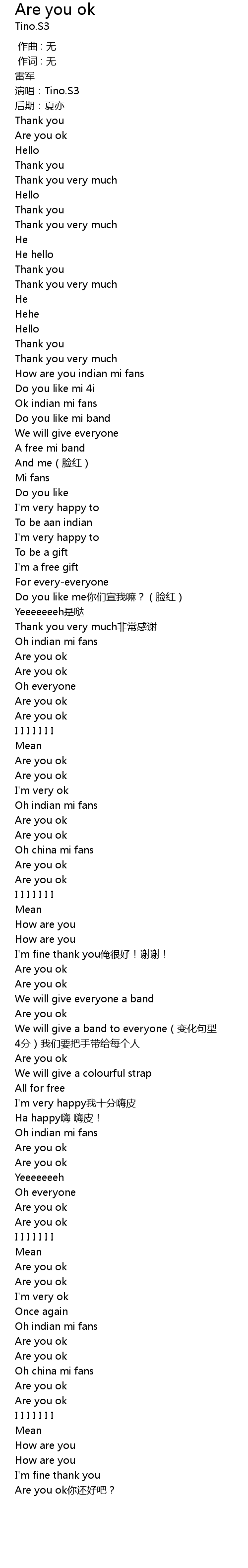 Are you ok
Tino.S3

作曲：无
作词：无
雷军
演唱：Tino.S3
后期：夏亦
Thank you
Are you ok
Hello
Thank you
Thank you very much
Hello
Thank you
Thank you very much
He
He hello
Thank you
Thank you very much
He
Hehe
Hello
Thank you
Thank you very much
How are you indian mi fans
Do you like mi 4i
Ok indian mi fans
Do you like mi band
We will give everyone
A free mi band
And me（脸红）
Mi fans
Do you like
I'm very happy to
To be aan indian
I'm very happy to
To be a gift
I'm a free gift
For every-everyone
Do you like me你们宣我嘛？（脸红）
Yeeeeeeeh是哒
Thank you very much非常感谢
Oh indian mi fans
Are you ok
Are you ok
Oh everyone
Are you ok
Are you ok
I I I I I I I
Mean
Are you ok
Are you ok
I'm very ok
Oh indian mi fans
Are you ok
Are you ok
Oh china mi fans
Are you ok
Are you ok
I I I I I I I
Mean
How are you
How are you
I'm fine thank you俺很好！谢谢！
Are you ok
Are you ok
We will give everyone a band
Are you ok
We will give a band to everyone（变化句型4分）我们要把手带给每个人
Are you ok
We will give a colourful strap
All for free
I'm very happy我十分嗨皮
Ha happy嗨 嗨皮！
Oh indian mi fans
Are you ok
Are you ok
Yeeeeeeeh
Oh everyone
Are you ok
Are you ok
I I I I I I I
Mean
Are you ok
Are you ok
I'm very ok
Once again
Oh indian mi fans
Are you ok
Are you ok
Oh china mi fans
Are you ok
Are you ok
I I I I I I I
Mean
How are you
How are you
I'm fine thank you
Are you ok你还好吧？